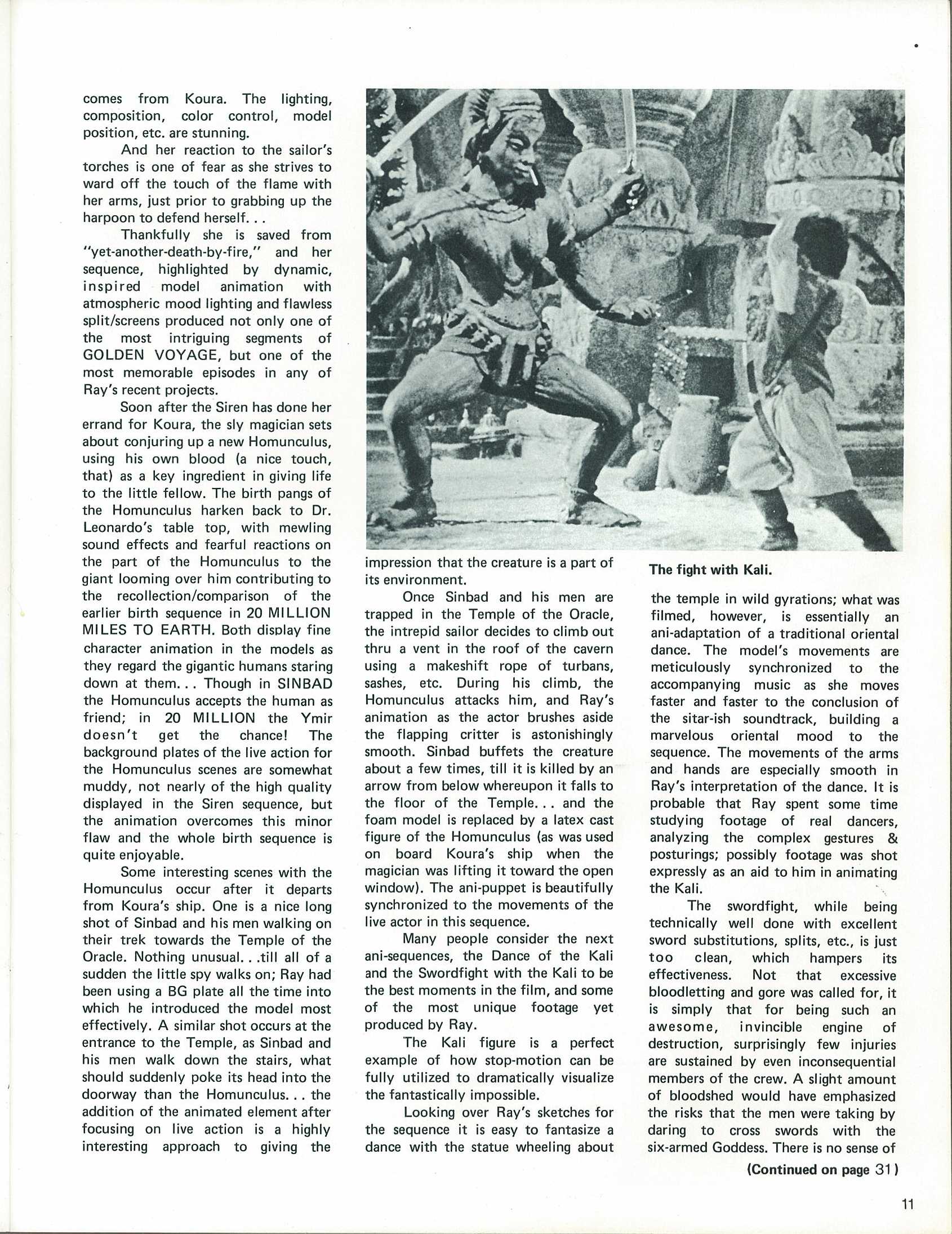 comes from Koura. The lighting, composition, color control, model position, etc. are stunning.

And her reaction to the sailor's torches is one of fear as she strives to ward off the touch of the flame with her arms, just prior to grabbing up the harpoon to defend herself. . .

Thankfully she is saved from "yet-another-death-by-fire," and her sequence, highlighted by dynamic, inspired model animation with atmospheric mood lighting and flawless split/screens produced not only one of the most intriguing segments of GOLDEN VOYAGE, but one of the most memorable episodes in any of Ray's recent projects.

Soon after the Siren has done her errand for Koura, the sly magician sets about conjuring up a new Homunculus, using his own blood (a nice touch, that) as a key ingredient in giving life to the little fellow. The birth pangs of the Homunculus harken back to Dr. Leonardo's table top, with mewling sound effects and fearful reactions on the part of the Homunculus to the giant looming over him contributing to the recollection/comparison of the earlier birth sequence in 20 MILLION MILES TO EARTH. Both display fine character animation in the models as they regard the gigantic humans staring down at them. . . Though in SINBAD the Homunculus accepts the human as friend; in 20 MILLION the Ymir doesn't get the chance! The background plates of the live action for the Homunculus scenes are somewhat muddy, not nearly of the high quality displayed in the Siren sequence, but the animation overcomes this minor flaw and the whole birth sequence is quite enjoyable.

Some interesting scenes with the Homunculus occur after it departs from Koura's ship. One is a nice long shot of Sinbad and his men walking on their trek towards the Temple of the Oracle. Nothing unusual. . .till all of a sudden the little spy walks on; Ray had been using a BG plate all the time into which he introduced the model most effectively. A similar shot occurs at the entrance to the Temple, as Sinbad and his men walk down the stairs, what should suddenly poke its head into the doorway than the Homunculus. . . the addition of the animated element after focusing on live action is a highly interesting approach to giving the impression that the creature is a part of its environment.

Once Sinbad and his men are trapped in the Temple of the Oracle, the intrepid sailor decides to climb out thru a vent in the roof of the cavern using a makeshift rope of turbans, sashes, etc. During his climb, the Homunculus attacks him, and Ray's animation as the actor brushes aside the flapping critter is astonishingly smooth. Sinbad buffets the creature about a few times, till it is killed by an arrow from below whereupon it falls to the floor of the Temple. . . and the foam model is replaced by a latex cast figure of the Homunculus (as was used on board Koura's ship when the magician was lifting it toward the open window). The ani-puppet is beautifully synchronized to the movements of the live actor in this sequence.

Many people consider the next ani-sequences, the Dance of the Kali and the Swordfight with the Kali to be the best moments in the film, and some of the most unique footage yet produced by Ray.

The Kali figure is a perfect example of how stop-motion can be fully utilized to dramatically visualize the fantastically impossible.

Looking over Ray's sketches for the sequence it is easy to fantasize a dance with the statue wheeling about

The fight with Kali.

the temple in wild gyrations; what was filmed, however, is essentially an ani-adaptation of a traditional oriental dance. The model's movements are meticulously synchronized to the accompanying music as she moves faster and faster to the conclusion of the sitar-ish soundtrack, building a marvelous oriental mood to the sequence. The movements of the arms and hands are especially smooth in Ray's interpretation of the dance. It is probable that Ray spent some time studying footage of real dancers, analyzing the complex gestures & posturings; possibly footage was shot expressly as an aid to him in animating the Kali.

The swordfight, while being technically well done with excellent sword substitutions, splits, etc., is just too clean, which hampers its effectiveness. Not that excessive bloodletting and gore was called for, it is simply that for being such an awesome, invincible engine of destruction, surprisingly few injuries are sustained by even inconsequential members of the crew. A slight amount of bloodshed would have emphasized the risks that the men were taking by daring to cross swords with the six-armed Goddess. There is no sense of

(Continued on page 31)

11